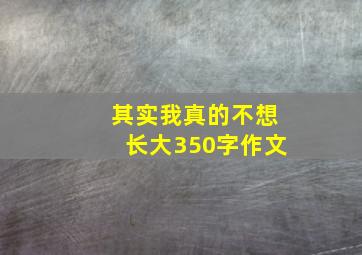 其实我真的不想长大350字作文